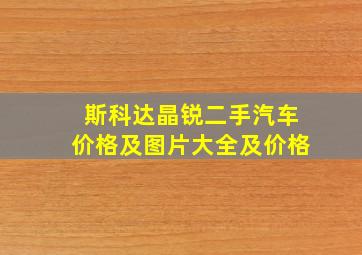 斯科达晶锐二手汽车
价格及图片大全及价格